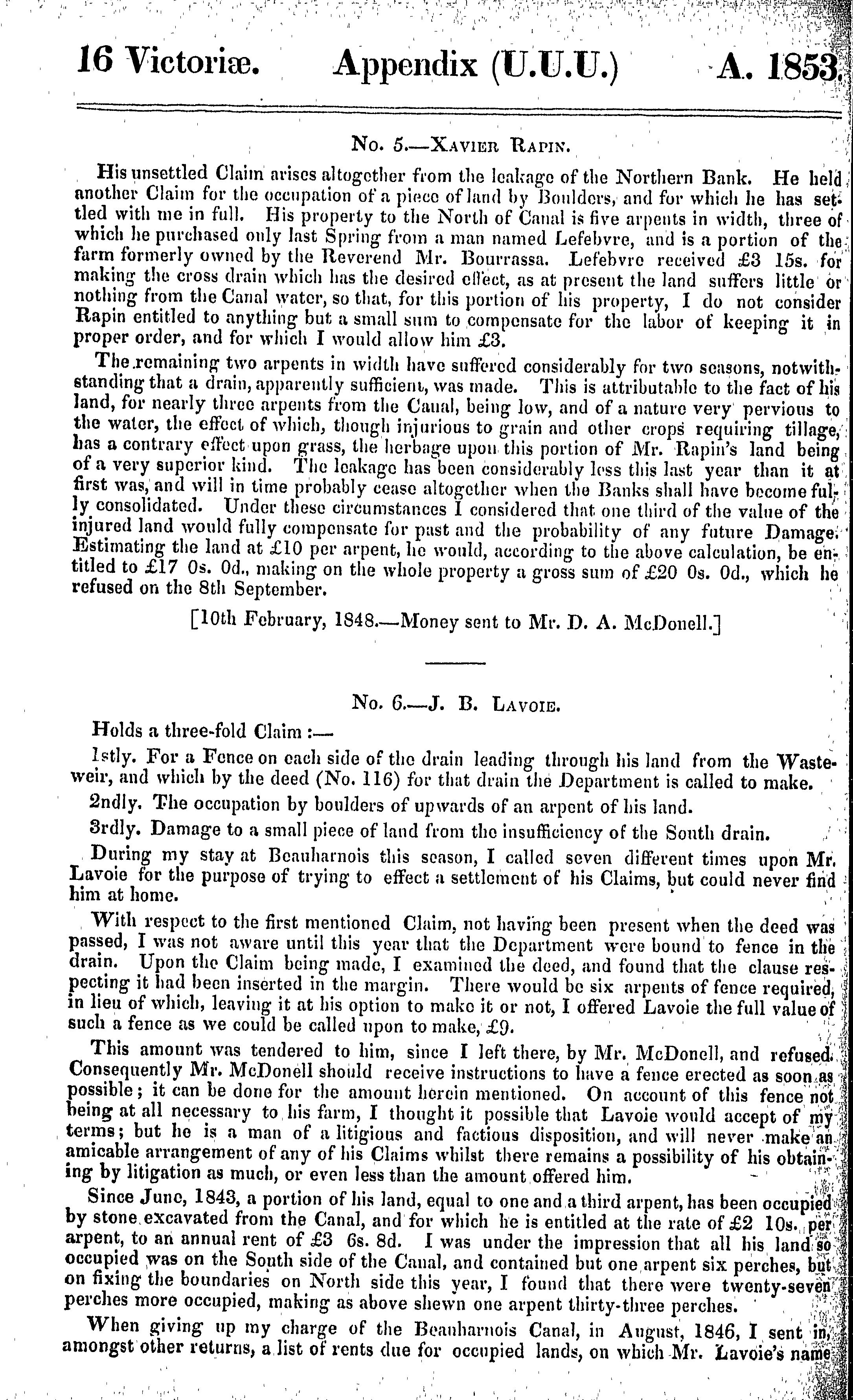 16 Victoriæ. Appendix (U.U.U.) A. 1853.

No. 5.—Xavier Rapin.

His unsettled Claim arises altogether from the leakage of the Northern Bank. He held another Claim for the occupation of a piece of land by Boulders, and for which he has settled with me in full. His property to the North of Canal is five arpents in width, three of which he purchased only last Spring from a man named Lefebvre, and is a portion of the farm formerly owned by the Reverend Mr. Bourrassa. Lefebvre received £3 15s. for making the cross drain which has the desired effect, as at present the land suffers little or nothing from the Canal water, so that, for this portion of his property, I do not consider Rapin entitled to anything but a small sum to compensate for the labor of keeping it in proper order, and for which I would allow him £3.

The remaining two arpents in width have suffered considerably for two seasons, notwithstanding that a drain, apparently sufficient, was made. This is attributable to the fact of his land, for nearly three arpents from the Canal, being low, and of a nature very pervious to the water, the effect of which, though injurious to grain and other crops requiring tillage, has a contrary effect upon grass, the herbage upon this portion of Mr. Rapin's land being of a very superior kind. The leakage has been considerably less this last year than it at first was, and will in time probably cease altogether when the Banks shall have become fully consolidated. Under these circumstances I considered that one third of the value of the injured land would fully compensate for past and the probability of any future Damage. Estimating the land at £10 per arpent, he would, according to the above calculation, be entitled to £17 0s. 0d., making on the whole property a gross sum of £20 0s. 0d., which he refused on the 8th September.

[10th February, 1848.—Money sent to Mr. D. A. McDonell.]

No. 6.—J. B. Lavoie.

Holds a three-fold Claim :—

1stly. For a Fence on each side of the drain leading through his land from the Wasteweir, and which by the deed (No. 116) for that drain the Department is called to make.

2ndly. The occupation by boulders of upwards of an arpent of his land.

3rdly. Damage to a small piece of land from the insufficiency of the South drain.

During my stay at Beauharnois this season, I called seven different times upon Mr. Lavoie for the purpose of trying to effect a settlement of his Claims, but could never find him at home.

With respect to the first mentioned Claim, not having been present when the deed was passed, I was not aware until this year that the Department were bound to fence in the drain. Upon the Claim being made, I examined the deed, and found that the clause respecting it had been inserted in the margin. There would be six arpents of fence required, in lieu of which, leaving it at his option to make it or not, I offered Lavoie the full value of such a fence as we could be called upon to make, £9.

This amount was tendered to him, since I left there, by Mr. McDonell, and refused. Consequently Mr. McDonell should receive instructions to have a fence erected as soon as possible; it can be done for the amount herein mentioned. On account of this fence not being at all necessary to his farm, I thought it possible that Lavoie would accept of my terms; but he is a man of a litigious and factious disposition, and will never make an amicable arrangement of any of his Claims whilst there remains a possibility of his obtaining by litigation as much, or even less than the amount offered him.

Since June, 1843, a portion of his land, equal to one and a third arpent, has been occupied by stone excavated from the Canal, and for which he is entitled at the rate of £2 10s. per arpent, to an annual rent of £3 6s. 8d. I was under the impression that all his land so occupied was on the South side of the Canal, and contained but one arpent six perches, but on fixing the boundaries on North side this year, I found that there were twenty-seven perches more occupied, making as above shewn one arpent thirty-three perches.

When giving up my charge of the Beauharnois Canal, in August, 1846, I sent in, amongst other returns, a list of rents due for occupied lands, on which Mr. Lavoie's name